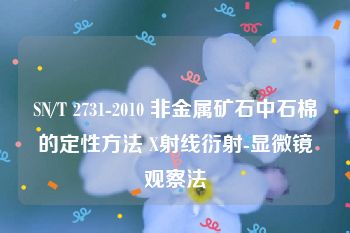 SN/T 2731-2010 非金属矿石中石棉的定性方法 X射线衍射-显微镜观察法